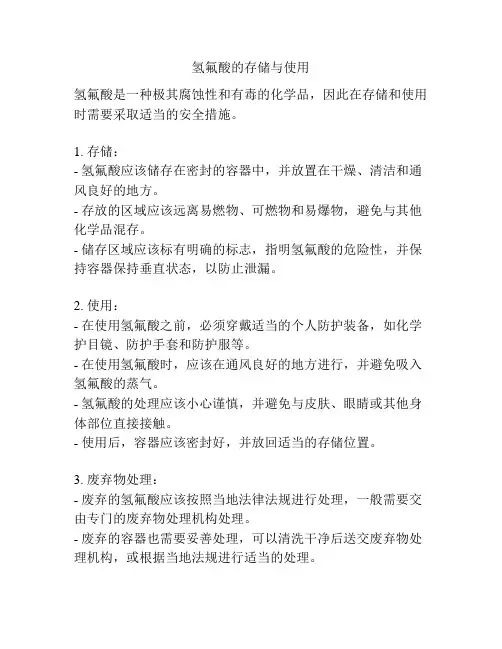 氢氟酸的存储与使用

氢氟酸是一种极其腐蚀性和有毒的化学品，因此在存储和使用时需要采取适当的安全措施。

1. 存储：
- 氢氟酸应该储存在密封的容器中，并放置在干燥、清洁和通风良好的地方。
- 存放的区域应该远离易燃物、可燃物和易爆物，避免与其他化学品混存。
- 储存区域应该标有明确的标志，指明氢氟酸的危险性，并保持容器保持垂直状态，以防止泄漏。

2. 使用：
- 在使用氢氟酸之前，必须穿戴适当的个人防护装备，如化学护目镜、防护手套和防护服等。
- 在使用氢氟酸时，应该在通风良好的地方进行，并避免吸入氢氟酸的蒸气。
- 氢氟酸的处理应该小心谨慎，并避免与皮肤、眼睛或其他身体部位直接接触。
- 使用后，容器应该密封好，并放回适当的存储位置。

3. 废弃物处理：
- 废弃的氢氟酸应该按照当地法律法规进行处理，一般需要交由专门的废弃物处理机构处理。
- 废弃的容器也需要妥善处理，可以清洗干净后送交废弃物处理机构，或根据当地法规进行适当的处理。